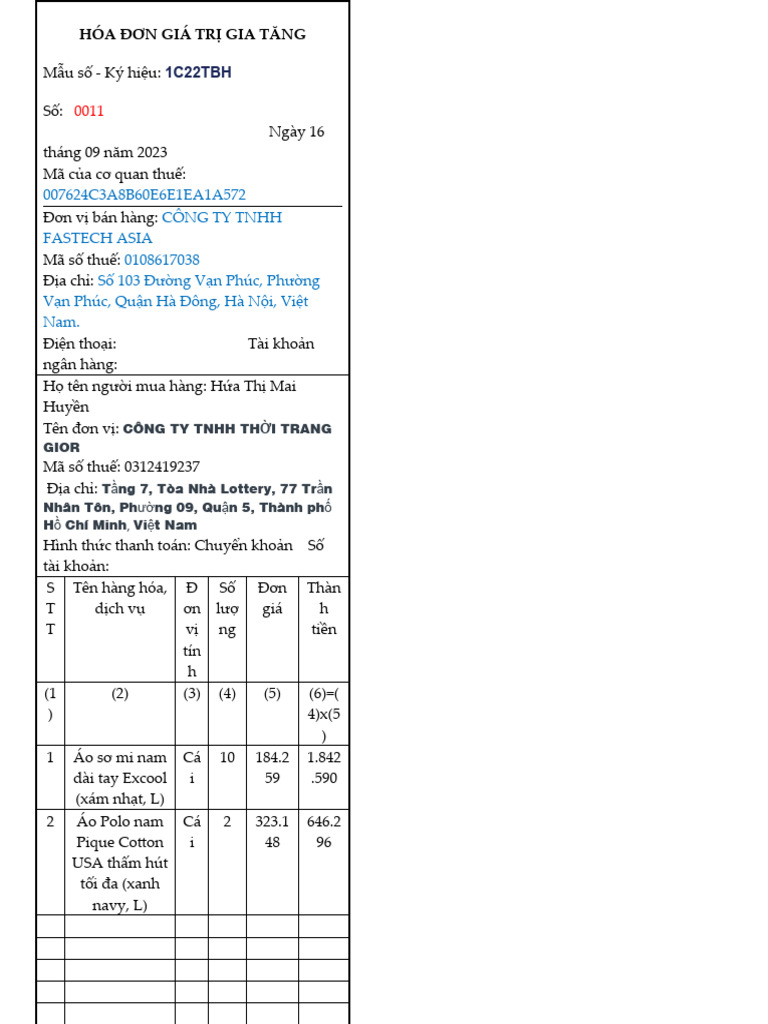 HÓA ĐƠN GIÁ TRỊ GIA TĂNG

Mẫu số - Ký hiệu: 1C22TBH

Số: 0011

Ngày 16 tháng 09 năm 2023

Mã của cơ quan thuế: 007624C3A8B60E6E1EA1A572

Đơn vị bán hàng: CÔNG TY TNHH FASTECH ASIA

Mã số thuế: 0108617038

Địa chỉ: Số 103 Đường Vạn Phúc, Phường Vạn Phúc, Quận Hà Đông, Hà Nội, Việt Nam.

Điện thoại: Tài khoản ngân hàng:

Họ tên người mua hàng: Hứa Thị Mai Huyền

Tên đơn vị: CÔNG TY TNHH THỜI TRANG GIOR

Mã số thuế: 0312419237

Địa chỉ: Tầng 7, Tòa Nhà Lottery, 77 Trần Nhân Tôn, Phường 09, Quận 5, Thành phố Hồ Chí Minh, Việt Nam

Hình thức thanh toán: Chuyển khoản Số tài khoản:

| STT | Tên hàng hóa, dịch vụ | Đơn vị tính | Số lượng | Đơn giá | Thành tiền |
|---|---|---|---|---|---|
| (1) | (2) | (3) | (4) | (5) | (6)=(4)x(5) |
| 1 | Áo sơ mi nam dài tay Excool (xám nhạt, L) | Cái | 10 | 184.259 | 1.842.590 |
| 2 | Áo Polo nam Pique Cotton USA thấm hút tối đa (xanh navy, L) | Cái | 2 | 323.148 | 646.296 |
| | | | | | |
| | | | | | |
| | | | | | |
| | | | | | |
| | | | | | |